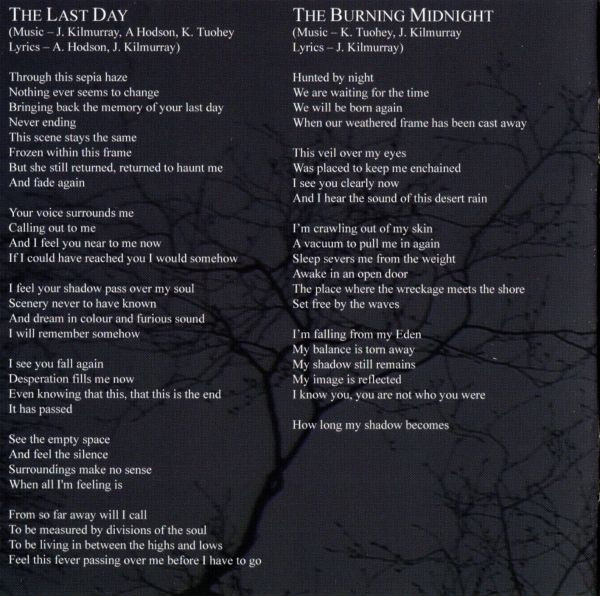 THE LAST DAY
(Music – J. Kilmurray, A Hodson, K. Tuohey
Lyrics – A. Hodson, J. Kilmurray)

Through this sepia haze
Nothing ever seems to change
Bringing back the memory of your last day
Never ending
This scene stays the same
Frozen within this frame
But she still returned, returned to haunt me
And fade again

Your voice surrounds me
Calling out to me
And I feel you near to me now
If I could have reached you I would somehow

I feel your shadow pass over my soul
Scenery never to have known
And dream in colour and furious sound
I will remember somehow

I see you fall again
Desperation fills me now
Even knowing that this, that this is the end
It has passed

See the empty space
And feel the silence
Surroundings make no sense
When all I'm feeling is

From so far away will I call
To be measured by divisions of the soul
To be living in between the highs and lows
Feel this fever passing over me before I have to go

THE BURNING MIDNIGHT
(Music – K. Tuohey, J. Kilmurray
Lyrics – J. Kilmurray)

Hunted by night
We are waiting for the time
We will be born again
When our weathered frame has been cast away

This veil over my eyes
Was placed to keep me enchained
I see you clearly now
And I hear the sound of this desert rain

I'm crawling out of my skin
A vacuum to pull me in again
Sleep severs me from the weight
Awake in an open door
The place where the wreckage meets the shore
Set free by the waves

I'm falling from my Eden
My balance is torn away
My shadow still remains
My image is reflected
I know you, you are not who you were

How long my shadow becomes